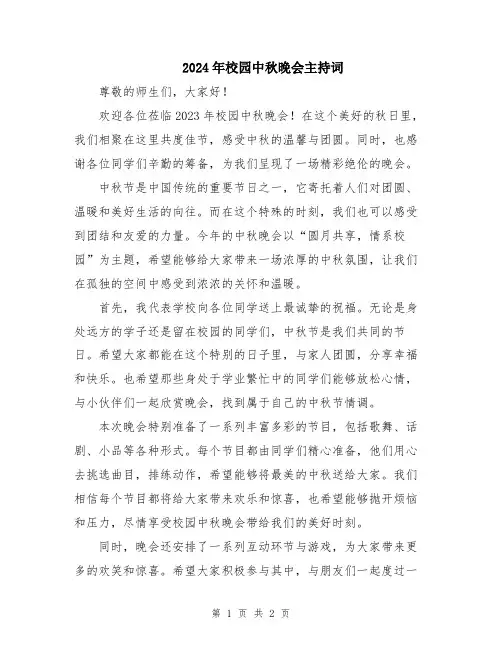 2024年校园中秋晚会主持词

尊敬的师生们，大家好！

欢迎各位莅临2023年校园中秋晚会！在这个美好的秋日里，我们相聚在这里共度佳节，感受中秋的温馨与团圆。同时，也感谢各位同学们辛勤的筹备，为我们呈现了一场精彩绝伦的晚会。

中秋节是中国传统的重要节日之一，它寄托着人们对团圆、温暖和美好生活的向往。而在这个特殊的时刻，我们也可以感受到团结和友爱的力量。今年的中秋晚会以“圆月共享，情系校园”为主题，希望能够给大家带来一场浓厚的中秋氛围，让我们在孤独的空间中感受到浓浓的关怀和温暖。

首先，我代表学校向各位同学送上最诚挚的祝福。无论是身处远方的学子还是留在校园的同学们，中秋节是我们共同的节日。希望大家都能在这个特别的日子里，与家人团圆，分享幸福和快乐。也希望那些身处于学业繁忙中的同学们能够放松心情，与小伙伴们一起欣赏晚会，找到属于自己的中秋节情调。

本次晚会特别准备了一系列丰富多彩的节目，包括歌舞、话剧、小品等各种形式。每个节目都由同学们精心准备，他们用心去挑选曲目，排练动作，希望能够将最美的中秋送给大家。我们相信每个节目都将给大家带来欢乐和惊喜，也希望能够抛开烦恼和压力，尽情享受校园中秋晚会带给我们的美好时刻。

同时，晚会还安排了一系列互动环节与游戏，为大家带来更多的欢笑和惊喜。希望大家积极参与其中，与朋友们一起度过一

第 1 页 共 2 页